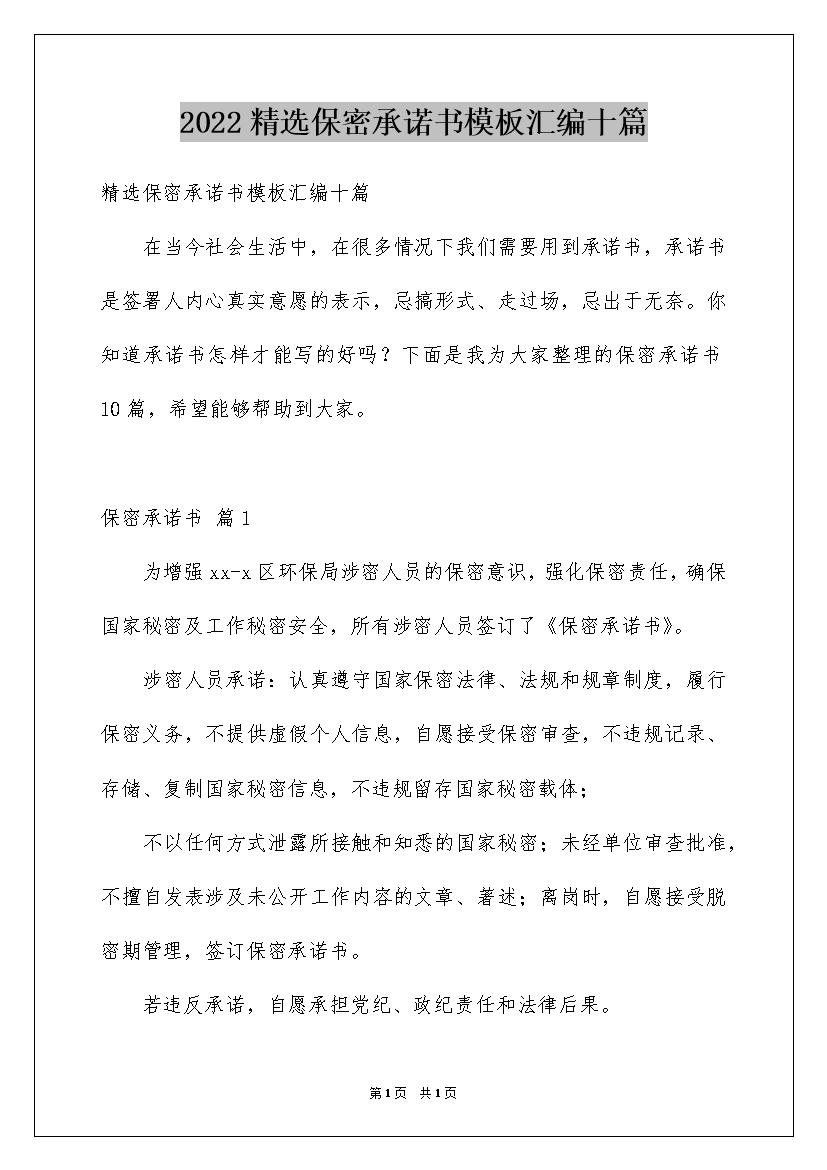 2022精选保密承诺书模板汇编十篇

精选保密承诺书模板汇编十篇

在当今社会生活中，在很多情况下我们需要用到承诺书，承诺书是签署人内心真实意愿的表示，忌搞形式、走过场，忌出于无奈。你知道承诺书怎样才能写的好吗？下面是我为大家整理的保密承诺书10篇，希望能够帮助到大家。

保密承诺书 篇1

为增强xx-x区环保局涉密人员的保密意识，强化保密责任，确保国家秘密及工作秘密安全，所有涉密人员签订了《保密承诺书》。

涉密人员承诺：认真遵守国家保密法律、法规和规章制度，履行保密义务，不提供虚假个人信息，自愿接受保密审查，不违规记录、存储、复制国家秘密信息，不违规留存国家秘密载体；

不以任何方式泄露所接触和知悉的国家秘密；未经单位审查批准，不擅自发表涉及未公开工作内容的文章、著述；离岗时，自愿接受脱密期管理，签订保密承诺书。

若违反承诺，自愿承担党纪、政纪责任和法律后果。

第1页 共1页